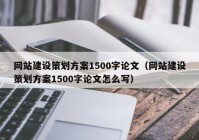 网站建设策划方案1500字论文（网站建设策划方案1500字论文怎么写）